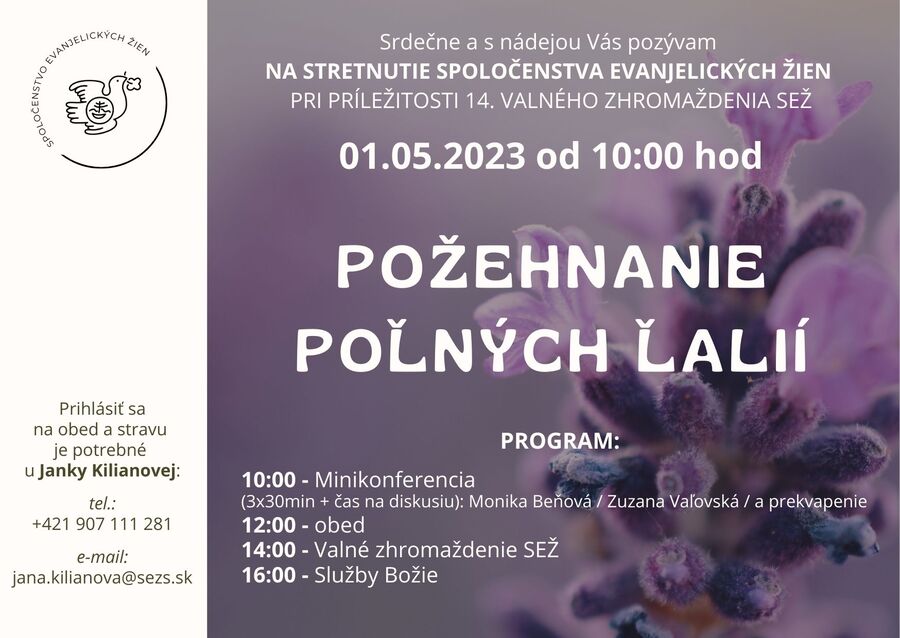 SPOLOČENSTVO EVANJELICKÝCH ŽIEN

Prihlásiť sa na obed a stravu je potrebné u Janky Kilianovej:

tel.:
+421 907 111 281

e-mail:
jana.kilianova@sezs.sk

Srdečne a s nádejou Vás pozývam
NA STRETNUTIE SPOLOČENSTVA EVANJELICKÝCH ŽIEN
PRI PRÍLEŽITOSTI 14. VALNÉHO ZHROMAŽDENIA SEŽ

01.05.2023 od 10:00 hod

POŽEHNANIE POĽNÝCH ĽALIÍ

PROGRAM:

10:00 - Minikonferencia
(3x30min + čas na diskusiu): Monika Beňová / Zuzana Vaľovská / a prekvapenie
12:00 - obed
14:00 - Valné zhromaždenie SEŽ
16:00 - Služby Božie